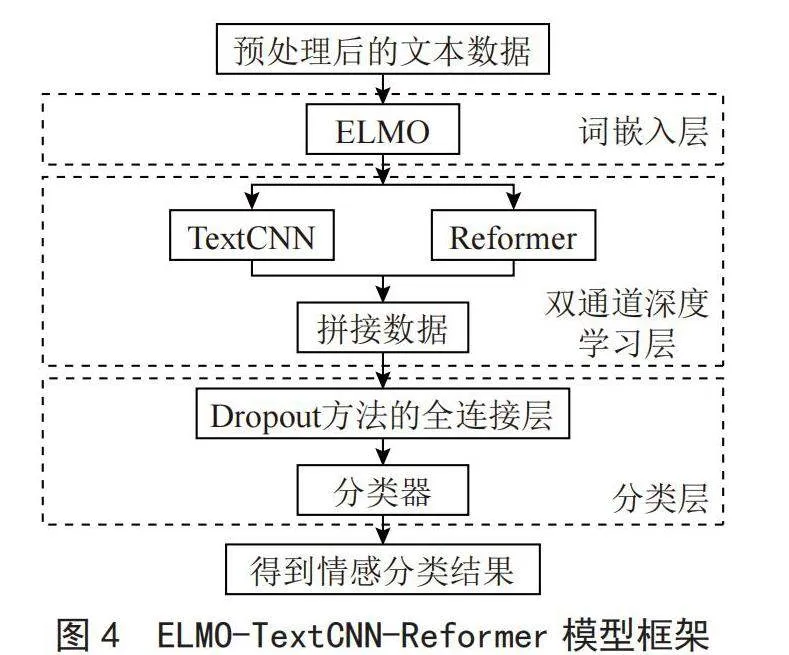 预处理后的文本数据

ELMO

词嵌入层

TextCNN

Reformer

拼接数据

双通道深度学习层

Dropout方法的全连接层

分类器

分类层

得到情感分类结果

图 4　ELMO-TextCNN-Reformer 模型框架